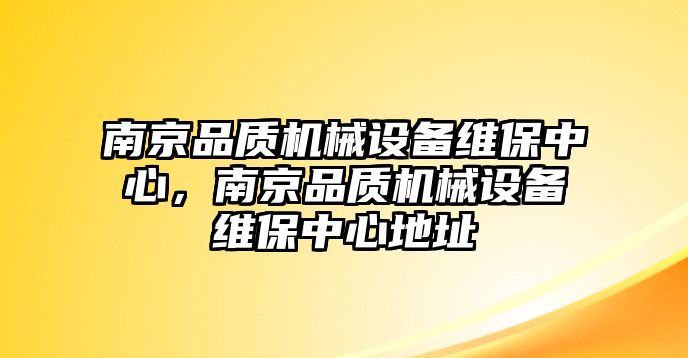 南京品质机械设备维保中心，南京品质机械设备维保中心地址